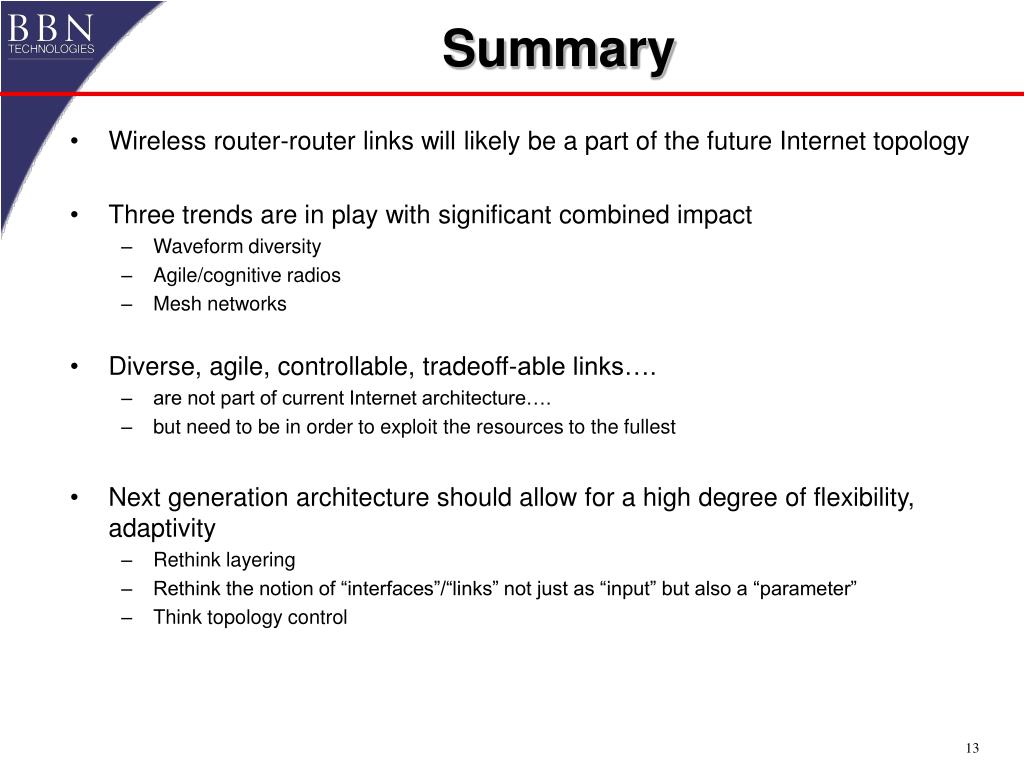 BBN
TECHNOLOGIES

Summary

• Wireless router-router links will likely be a part of the future Internet topology

• Three trends are in play with significant combined impact
– Waveform diversity
– Agile/cognitive radios
– Mesh networks

• Diverse, agile, controllable, tradeoff-able links….
– are not part of current Internet architecture….
– but need to be in order to exploit the resources to the fullest

• Next generation architecture should allow for a high degree of flexibility, adaptivity
– Rethink layering
– Rethink the notion of “interfaces”/“links” not just as “input” but also a “parameter”
– Think topology control

13